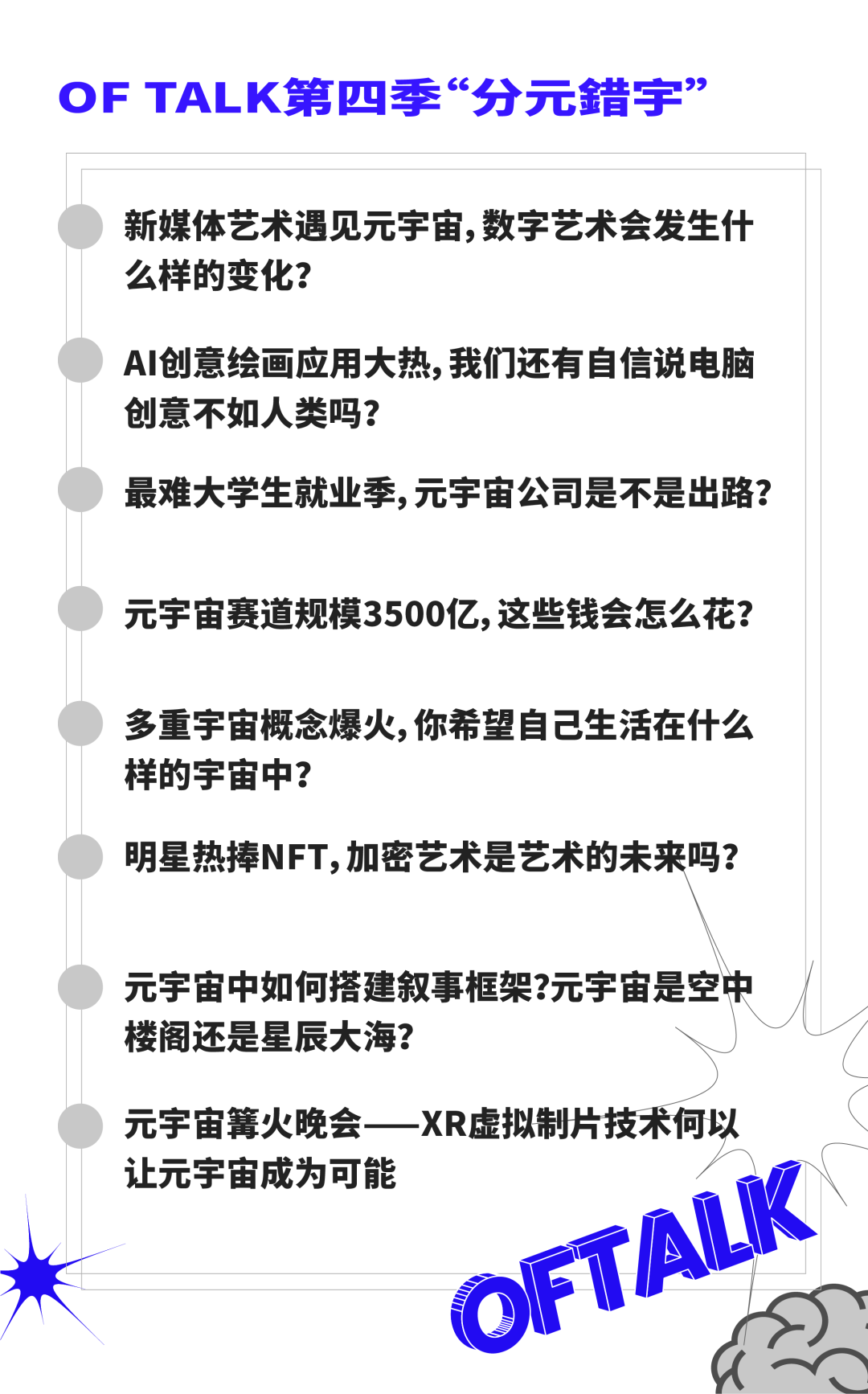 OF TALK第四季“分元錯宇”

新媒体艺术遇见元宇宙，数字艺术会发生什么样的变化？

AI创意绘画应用大热，我们还有自信说电脑创意不如人类吗？

最难大学生就业季，元宇宙公司是不是出路？

元宇宙赛道规模3500亿，这些钱会怎么花？

多重宇宙概念爆火，你希望自己生活在什么样的宇宙中？

明星热捧NFT，加密艺术是艺术的未来吗？

元宇宙中如何搭建叙事框架?元宇宙是空中楼阁还是星辰大海？

元宇宙篝火晚会——XR虚拟制片技术何以让元宇宙成为可能

OFTALK